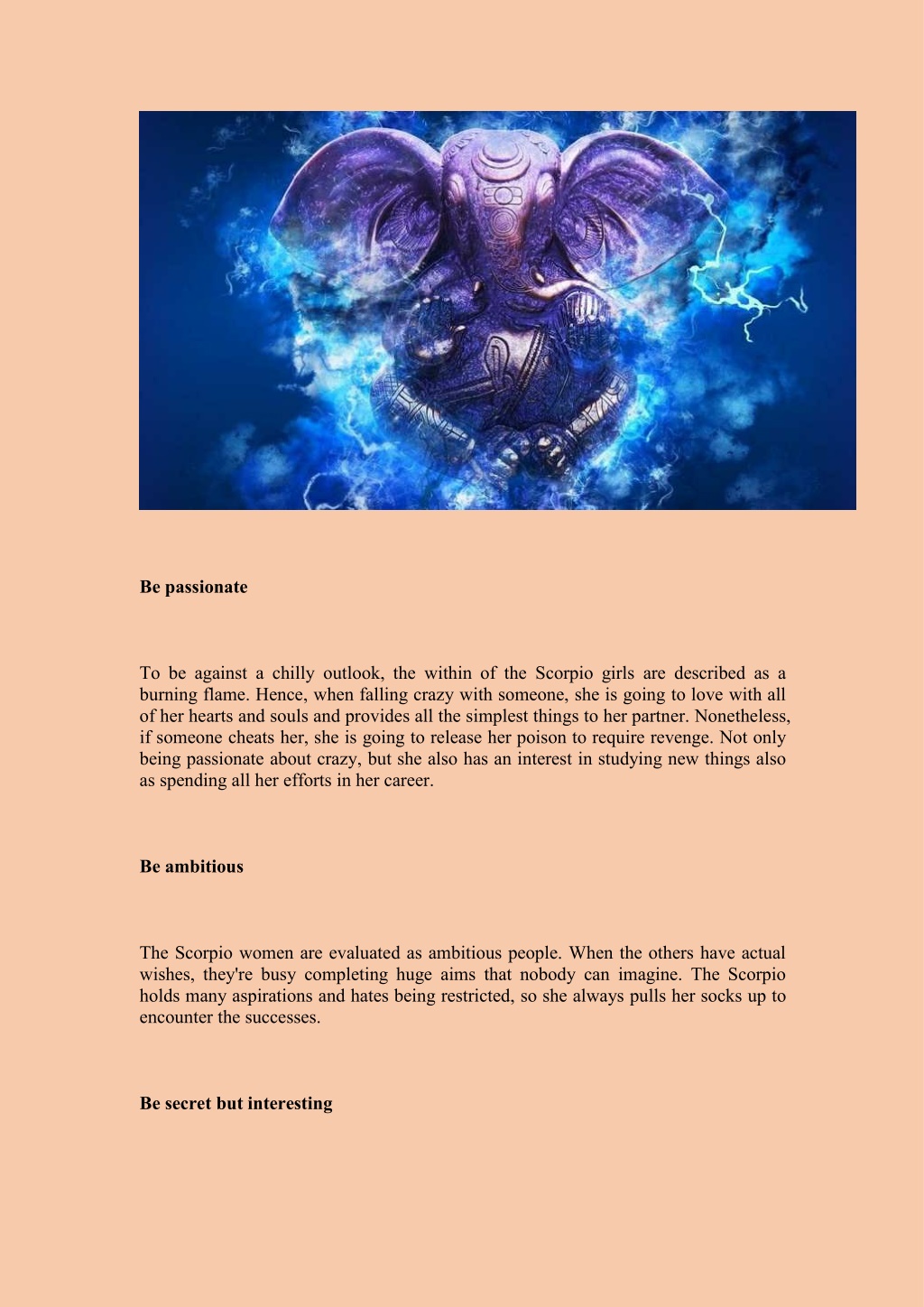 **Be passionate**

To be against a chilly outlook, the within of the Scorpio girls are described as a burning flame. Hence, when falling crazy with someone, she is going to love with all of her hearts and souls and provides all the simplest things to her partner. Nonetheless, if someone cheats her, she is going to release her poison to require revenge. Not only being passionate about crazy, but she also has an interest in studying new things also as spending all her efforts in her career.

**Be ambitious**

The Scorpio women are evaluated as ambitious people. When the others have actual wishes, they're busy completing huge aims that nobody can imagine. The Scorpio holds many aspirations and hates being restricted, so she always pulls her socks up to encounter the successes.

**Be secret but interesting**